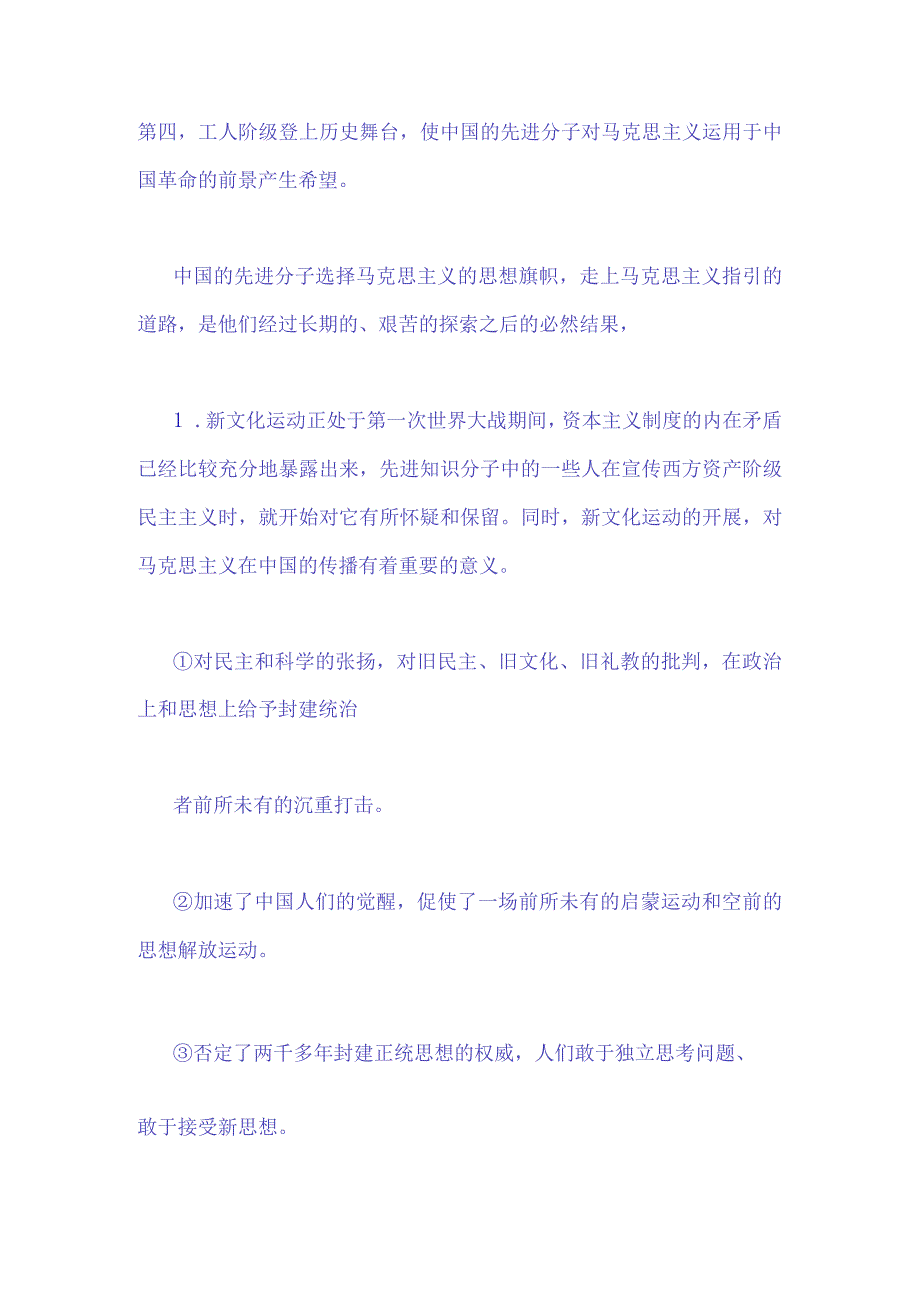 第四，工人阶级登上历史舞台，使中国的先进分子对马克思主义运用于中国革命的前景产生希望。

中国的先进分子选择马克思主义的思想旗帜，走上马克思主义指引的道路，是他们经过长期的、艰苦的探索之后的必然结果，

1．新文化运动正处于第一次世界大战期间，资本主义制度的内在矛盾已经比较充分地暴露出来，先进知识分子中的一些人在宣传西方资产阶级民主主义时，就开始对它有所怀疑和保留。同时，新文化运动的开展，对马克思主义在中国的传播有着重要的意义。

①对民主和科学的张扬，对旧民主、旧文化、旧礼教的批判，在政治上和思想上给予封建统治

者前所未有的沉重打击。

②加速了中国人们的觉醒，促使了一场前所未有的启蒙运动和空前的思想解放运动。

③否定了两千多年封建正统思想的权威，人们敢于独立思考问题、

敢于接受新思想。